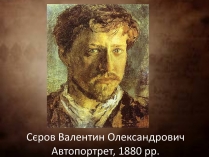 Сєров Валентин Олександрович
Автопортрет, 1880 рр.